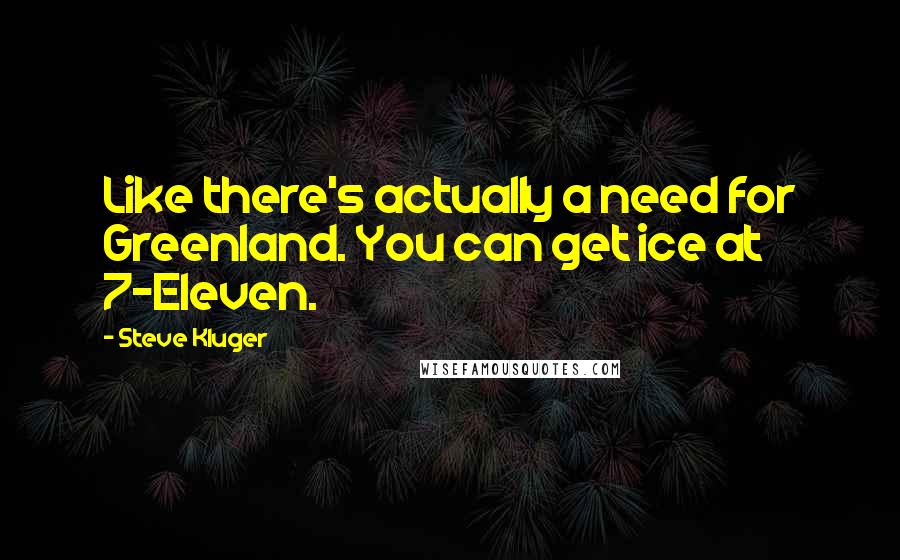 Like there's actually a need for Greenland. You can get ice at 7-Eleven.

- Steve Kluger

WISEFAMOUSQUOTES.COM